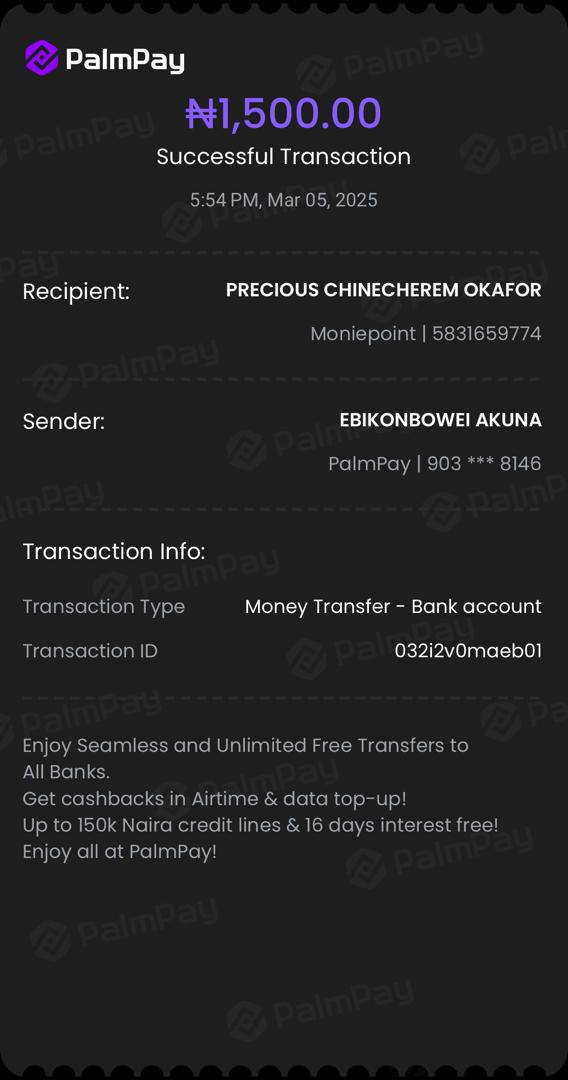 PalmPay

₦1,500.00
Successful Transaction
5:54 PM, Mar 05, 2025

Recipient: PRECIOUS CHINECHEREM OKAFOR
Moniepoint | 5831659774

Sender: EBIKONBOWEI AKUNA
PalmPay | 903 *** 8146

Transaction Info:

Transaction Type Money Transfer - Bank account
Transaction ID 032i2v0maeb01

Enjoy Seamless and Unlimited Free Transfers to All Banks.
Get cashbacks in Airtime & data top-up!
Up to 150k Naira credit lines & 16 days interest free!
Enjoy all at PalmPay!